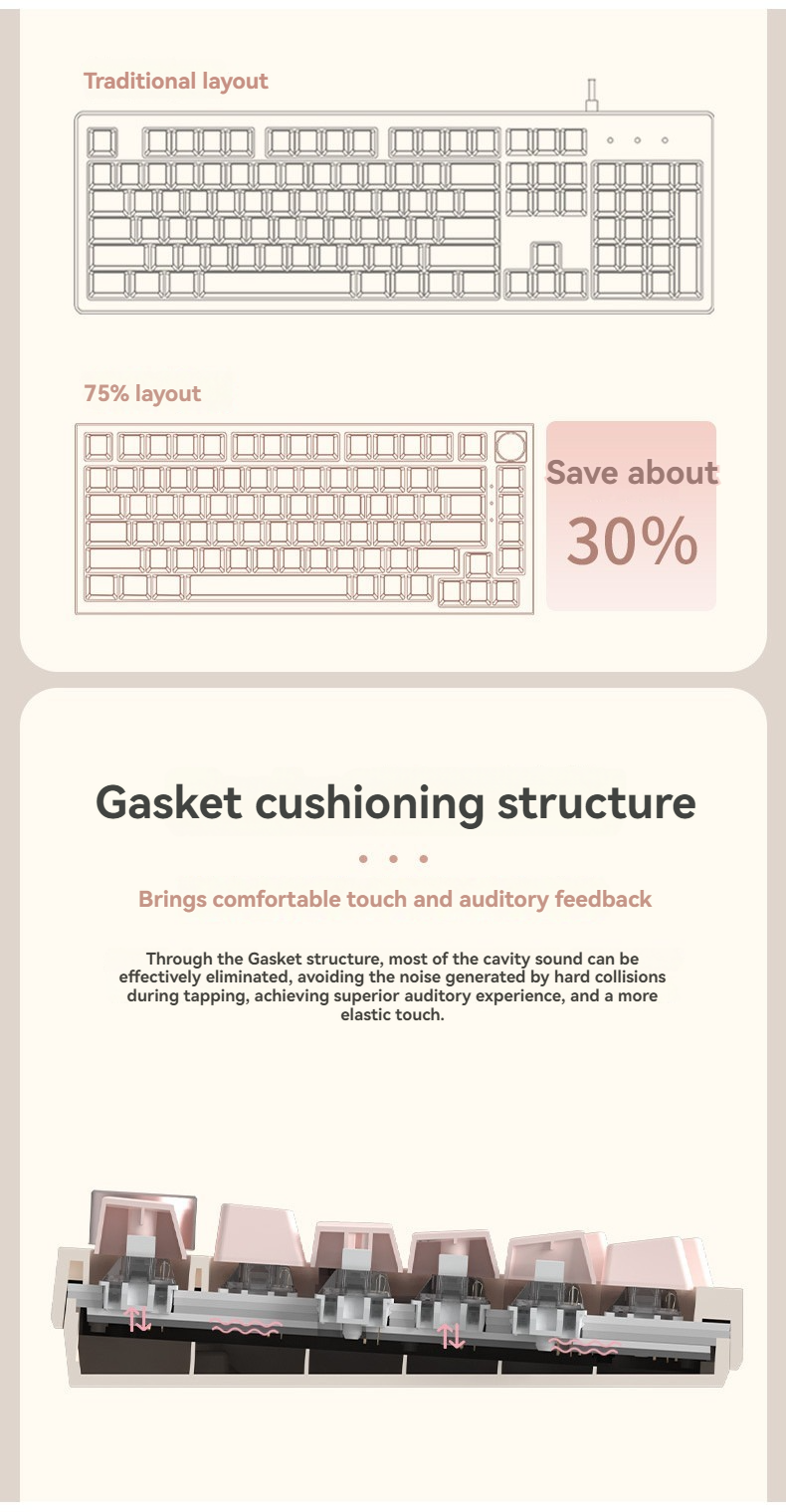 Traditional layout

75% layout

Save about
30%

Gasket cushioning structure

Brings comfortable touch and auditory feedback

Through the Gasket structure, most of the cavity sound can be effectively eliminated, avoiding the noise generated by hard collisions during tapping, achieving superior auditory experience, and a more elastic touch.